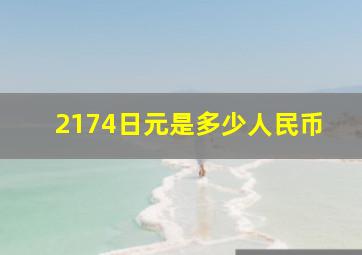 2174日元是多少人民币